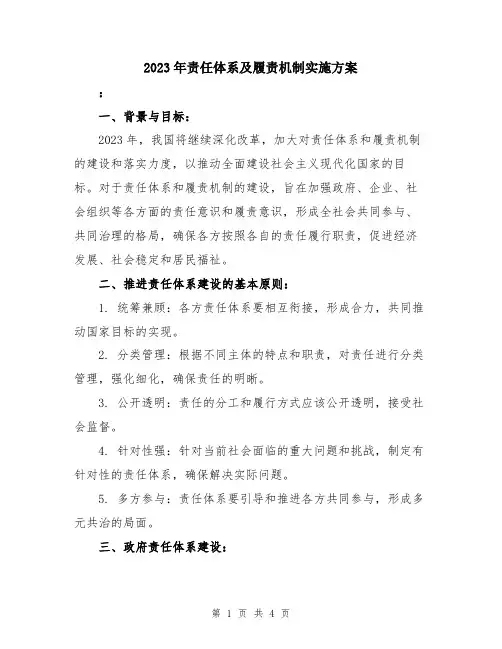 2023年责任体系及履责机制实施方案

：

一、背景与目标：

2023年，我国将继续深化改革，加大对责任体系和履责机制的建设和落实力度，以推动全面建设社会主义现代化国家的目标。对于责任体系和履责机制的建设，旨在加强政府、企业、社会组织等各方面的责任意识和履责意识，形成全社会共同参与、共同治理的格局，确保各方按照各自的责任履行职责，促进经济发展、社会稳定和居民福祉。

二、推进责任体系建设的基本原则：

1. 统筹兼顾：各方责任体系要相互衔接，形成合力，共同推动国家目标的实现。

2. 分类管理：根据不同主体的特点和职责，对责任进行分类管理，强化细化，确保责任的明晰。

3. 公开透明：责任的分工和履行方式应该公开透明，接受社会监督。

4. 针对性强：针对当前社会面临的重大问题和挑战，制定有针对性的责任体系，确保解决实际问题。

5. 多方参与：责任体系要引导和推进各方共同参与，形成多元共治的局面。

三、政府责任体系建设：

第 1 页 共 4 页